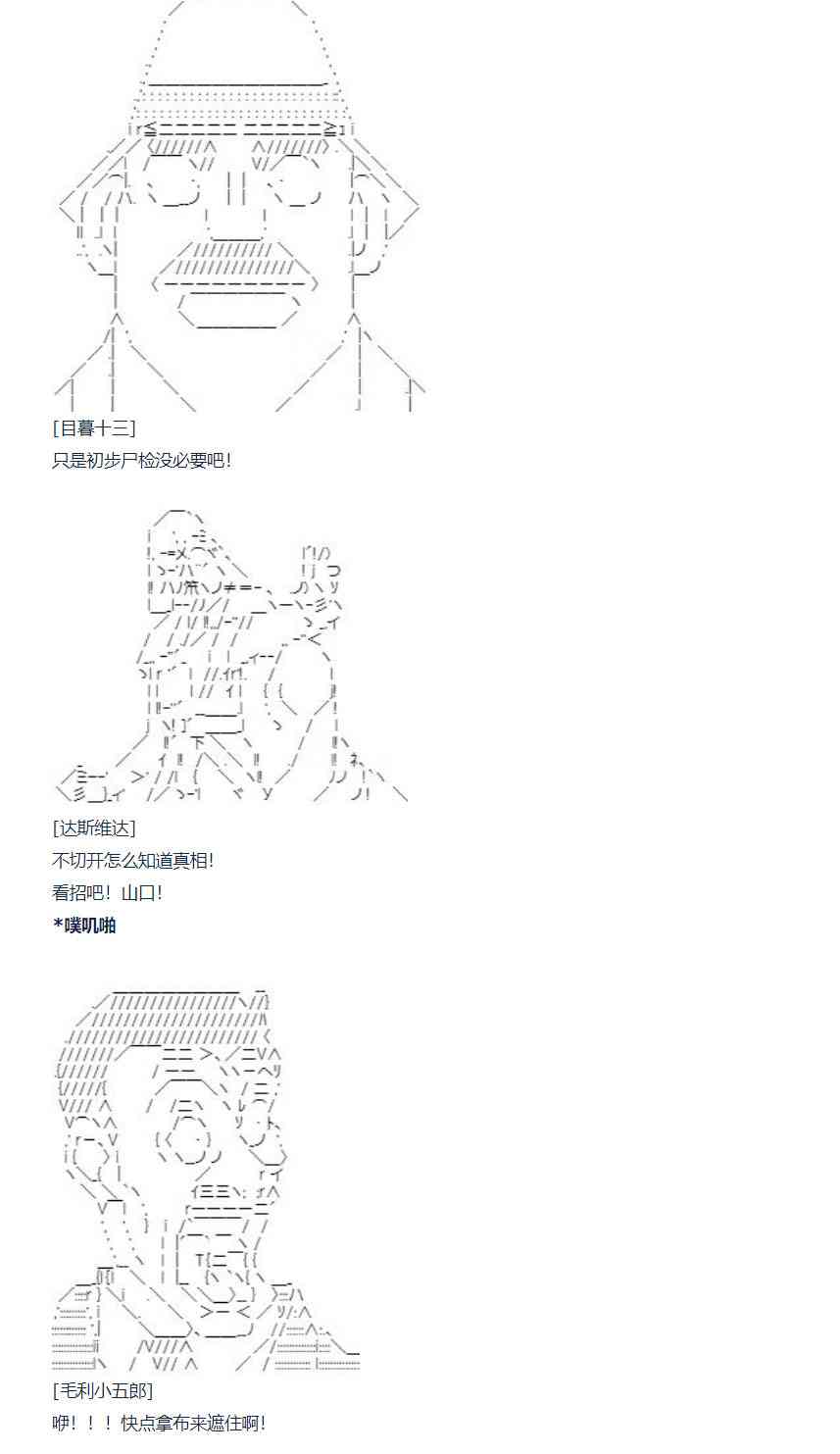 [目暮十三]

只是初步尸检没必要吧!

[达斯维达]

不切开怎么知道真相!

看招吧!山口!

*噗叽啪

[毛利小五郎]

咿!!!快点拿布来遮住啊!